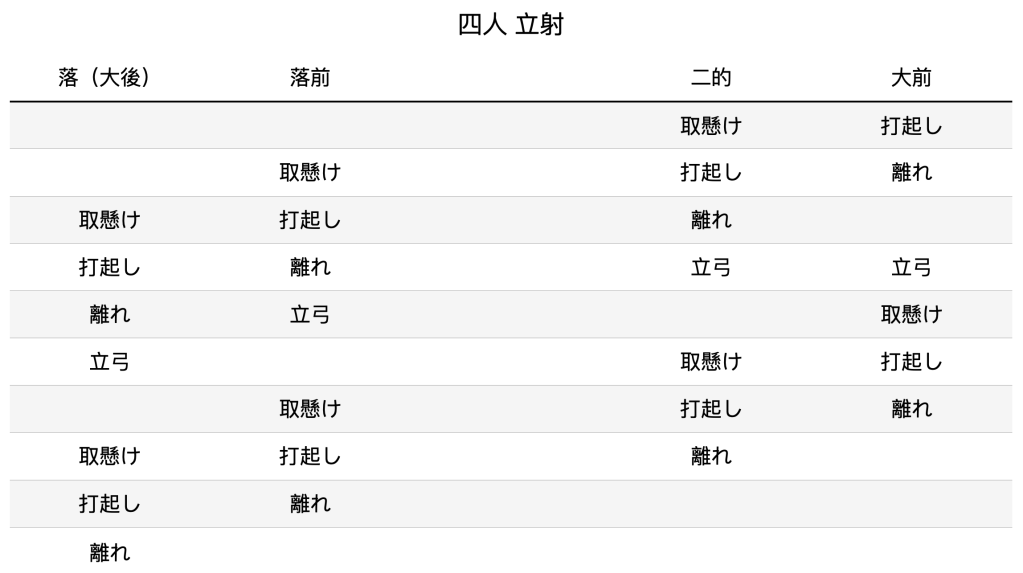 四人 立射

| 落（大後） | 落前 | 二的 | 大前 |
|---|---|---|---|
| | | 取懸け | 打起し |
| | 取懸け | 打起し | 離れ |
| 取懸け | 打起し | 離れ | |
| 打起し | 離れ | 立弓 | 立弓 |
| 離れ | 立弓 | | 取懸け |
| 立弓 | | 取懸け | 打起し |
| | 取懸け | 打起し | 離れ |
| 取懸け | 打起し | 離れ | |
| 打起し | 離れ | | |
| 離れ | | | |